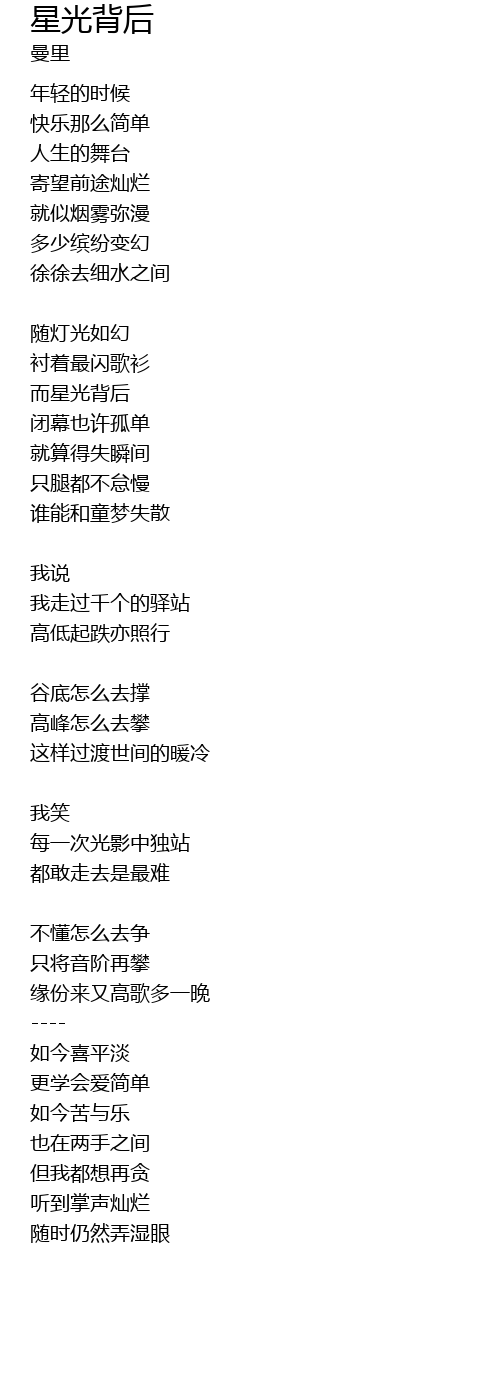 星光背后
曼里

年轻的时候
快乐那么简单
人生的舞台
寄望前途灿烂
就似烟雾弥漫
多少缤纷变幻
徐徐去细水之间

随灯光如幻
衬着最闪歌衫
而星光背后
闭幕也许孤单
就算得失瞬间
只腿都不怠慢
谁能和童梦失散

我说
我走过千个的驿站
高低起跌亦照行

谷底怎么去撑
高峰怎么去攀
这样过渡世间的暖冷

我笑
每一次光影中独站
都敢走去是最难

不懂怎么去争
只将音阶再攀
缘份来又高歌多一晚
----
如今喜平淡
更学会爱简单
如今苦与乐
也在两手之间
但我都想再贪
听到掌声灿烂
随时仍然弄湿眼